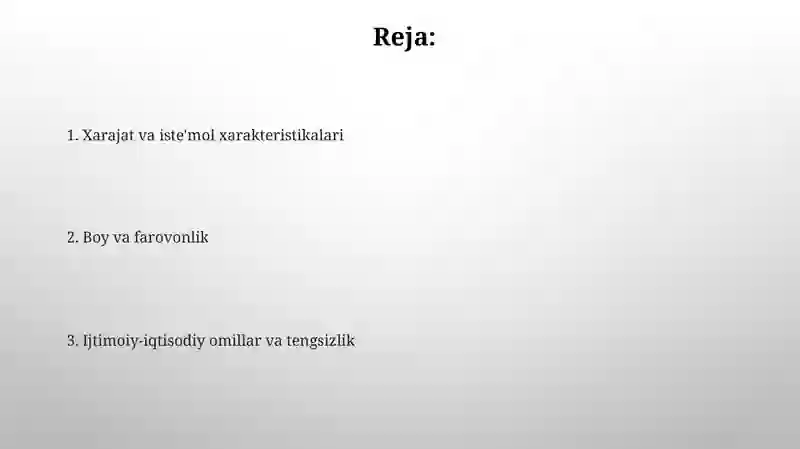 Reja:

1. Xarajat va iste'mol xarakteristikalari

2. Boy va farovonlik

3. Ijtimoiy-iqtisodiy omillar va tengsizlik